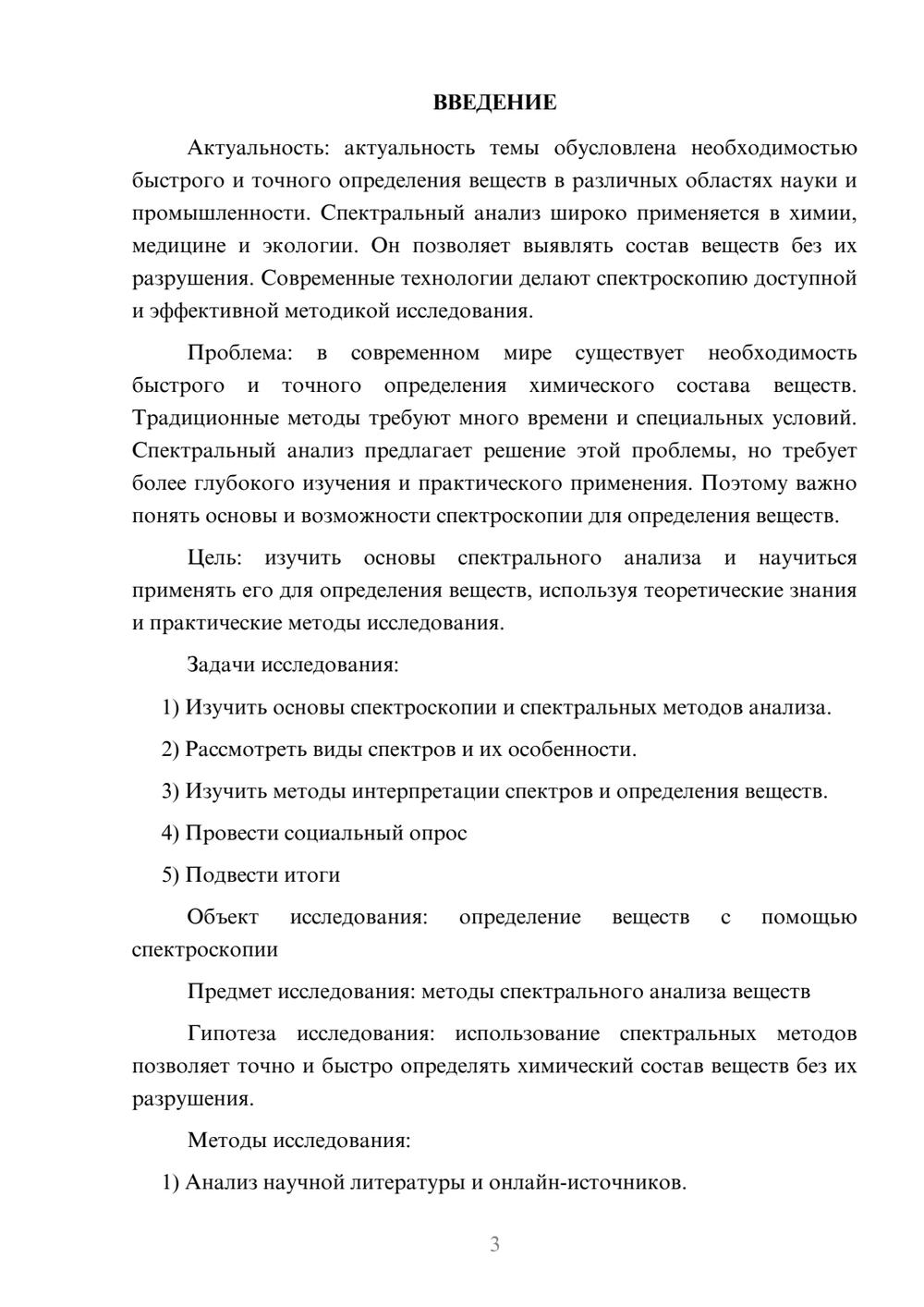 ВВЕДЕНИЕ

Актуальность: актуальность темы обусловлена необходимостью быстрого и точного определения веществ в различных областях науки и промышленности. Спектральный анализ широко применяется в химии, медицине и экологии. Он позволяет выявлять состав веществ без их разрушения. Современные технологии делают спектроскопию доступной и эффективной методикой исследования.

Проблема: в современном мире существует необходимость быстрого и точного определения химического состава веществ. Традиционные методы требуют много времени и специальных условий. Спектральный анализ предлагает решение этой проблемы, но требует более глубокого изучения и практического применения. Поэтому важно понять основы и возможности спектроскопии для определения веществ.

Цель: изучить основы спектрального анализа и научиться применять его для определения веществ, используя теоретические знания и практические методы исследования.

Задачи исследования:

1) Изучить основы спектроскопии и спектральных методов анализа.

2) Рассмотреть виды спектров и их особенности.

3) Изучить методы интерпретации спектров и определения веществ.

4) Провести социальный опрос

5) Подвести итоги

Объект исследования: определение веществ с помощью спектроскопии

Предмет исследования: методы спектрального анализа веществ

Гипотеза исследования: использование спектральных методов позволяет точно и быстро определять химический состав веществ без их разрушения.

Методы исследования:

1) Анализ научной литературы и онлайн-источников.

3